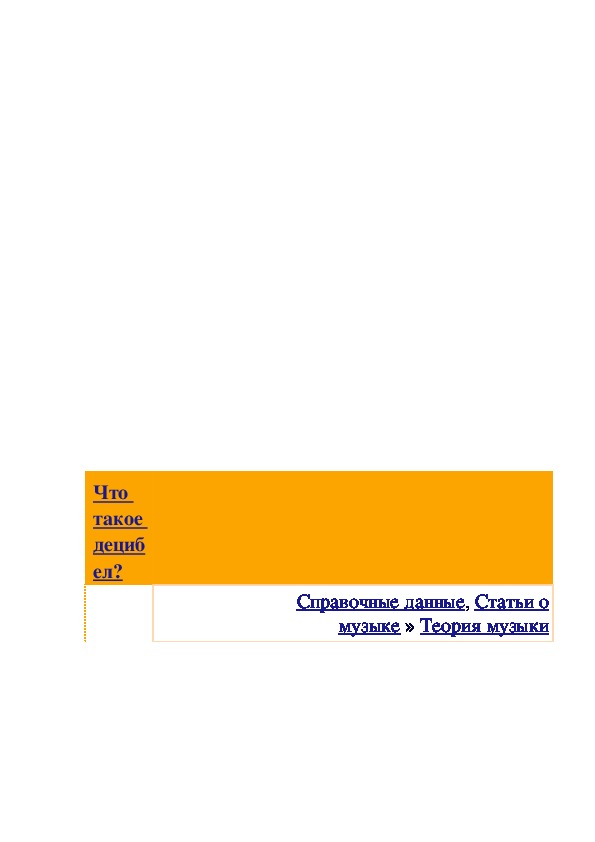 Что такое децибел?

Справочные данные, Статьи о музыке » Теория музыки